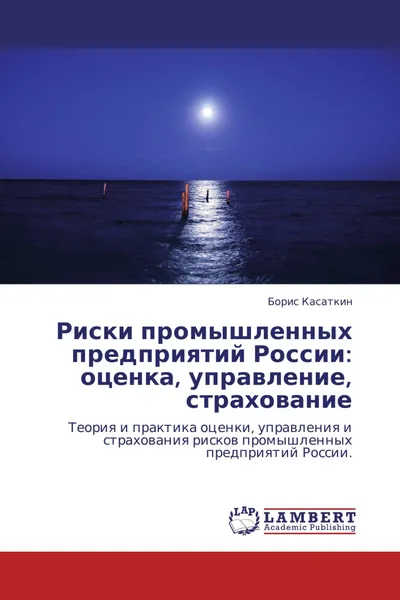 Борис Касаткин

Риски промышленных предприятий России: оценка, управление, страхование

Теория и практика оценки, управления и страхования рисков промышленных предприятий России.

LAP LAMBERT Academic Publishing